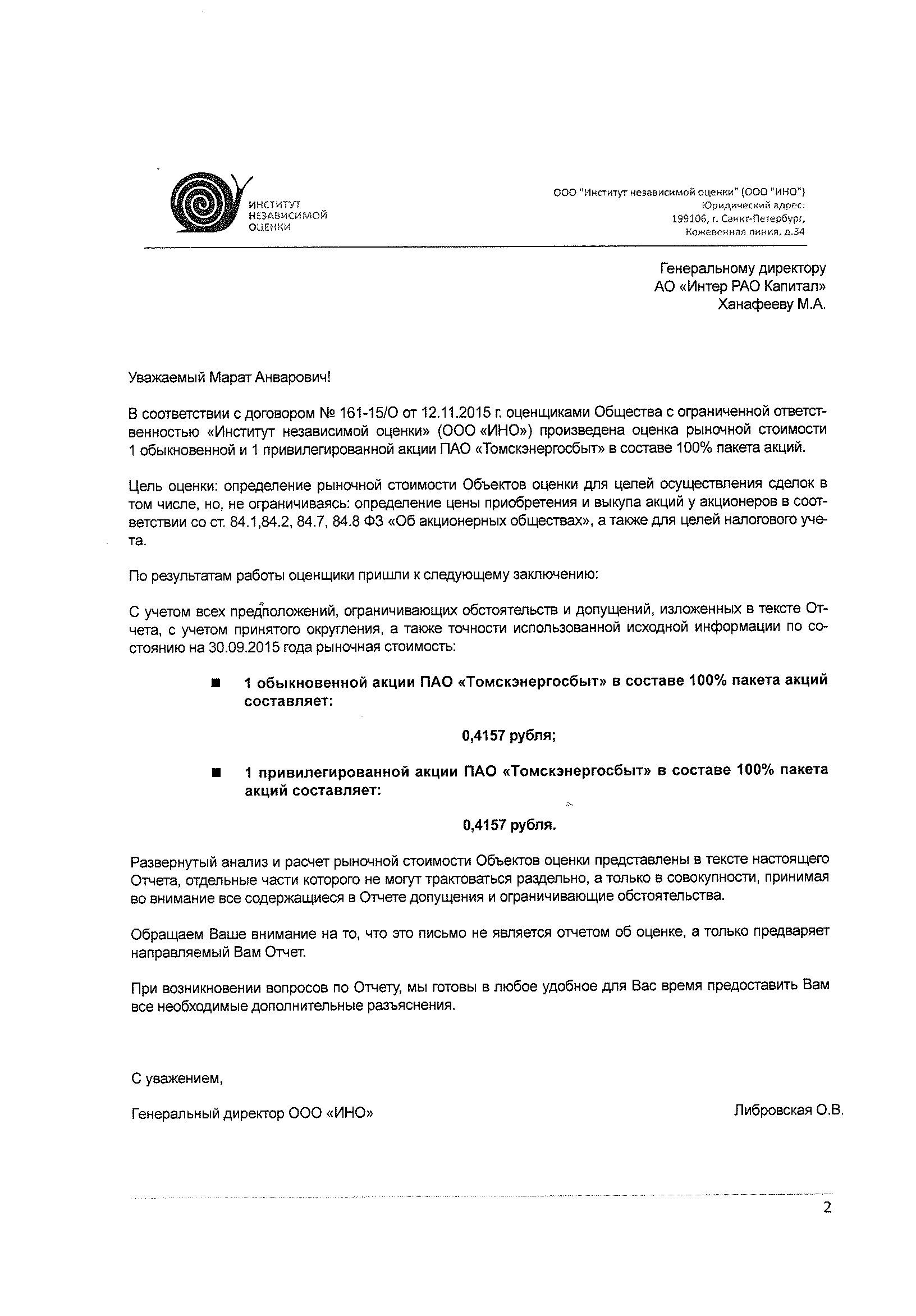 ИНСТИТУТ
НЕЗАВИСИМОЙ
ОЦЕНКИ

ООО "Институт независимой оценки" (ООО "ИНО")
Юридический адрес:
199106, г. Санкт-Петербург,
Кожевенная линия, д.34

Генеральному директору
АО «Интер РАО Капитал»
Ханафееву М.А.

Уважаемый Марат Анварович!

В соответствии с договором № 161-15/О от 12.11.2015 г. оценщиками Общества с ограниченной ответственностью «Институт независимой оценки» (ООО «ИНО») произведена оценка рыночной стоимости 1 обыкновенной и 1 привилегированной акции ПАО «Томскэнергосбыт» в составе 100% пакета акций.

Цель оценки: определение рыночной стоимости Объектов оценки для целей осуществления сделок в том числе, но, не ограничиваясь: определение цены приобретения и выкупа акций у акционеров в соответствии со ст. 84.1,84.2, 84.7, 84.8 ФЗ «Об акционерных обществах», а также для целей налогового учета.

По результатам работы оценщики пришли к следующему заключению:

С учетом всех предположений, ограничивающих обстоятельств и допущений, изложенных в тексте Отчета, с учетом принятого округления, а также точности использованной исходной информации по состоянию на 30.09.2015 года рыночная стоимость:

■ 1 обыкновенной акции ПАО «Томскэнергосбыт» в составе 100% пакета акций составляет:

0,4157 рубля;

■ 1 привилегированной акции ПАО «Томскэнергосбыт» в составе 100% пакета акций составляет:

0,4157 рубля.

Развернутый анализ и расчет рыночной стоимости Объектов оценки представлены в тексте настоящего Отчета, отдельные части которого не могут трактоваться раздельно, а только в совокупности, принимая во внимание все содержащиеся в Отчете допущения и ограничивающие обстоятельства.

Обращаем Ваше внимание на то, что это письмо не является отчетом об оценке, а только предваряет направляемый Вам Отчет.

При возникновении вопросов по Отчету, мы готовы в любое удобное для Вас время предоставить Вам все необходимые дополнительные разъяснения.

С уважением,

Генеральный директор ООО «ИНО»

Либровская О.В.

2